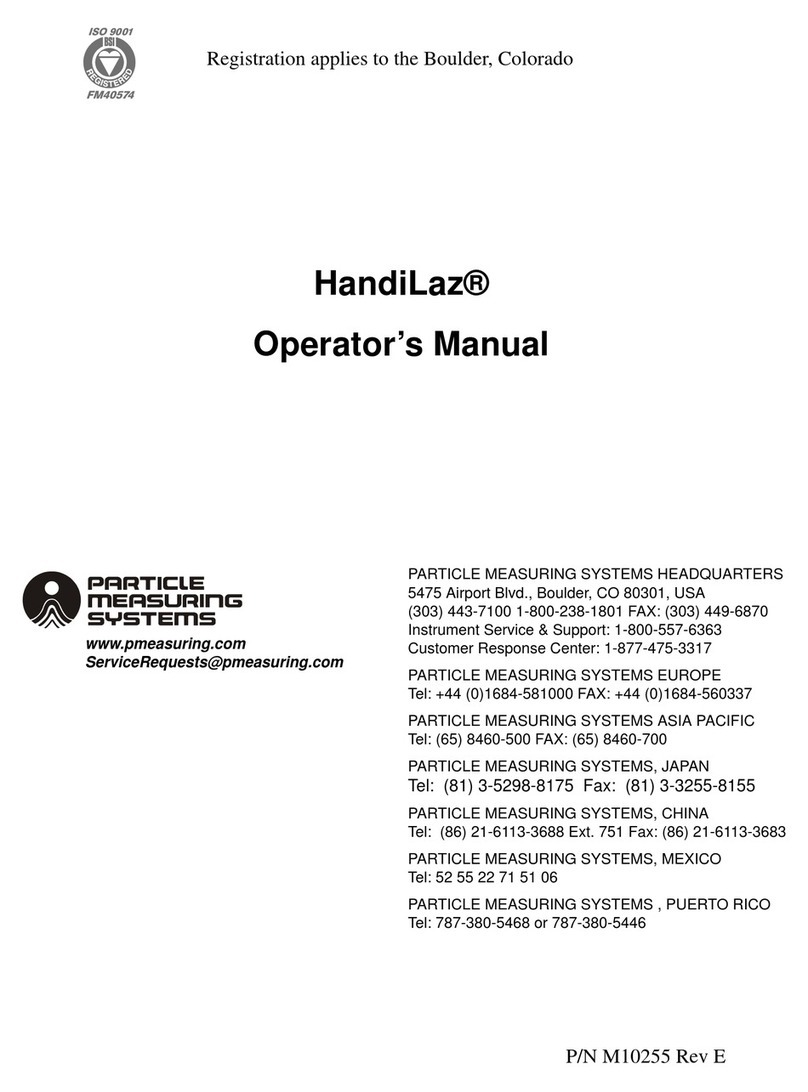 ISO 9001
BSI
REGISTERED
FM40574

Registration applies to the Boulder, Colorado

HandiLaz®

Operator's Manual

PARTICLE MEASURING SYSTEMS

www.pmeasuring.com
ServiceRequests@pmeasuring.com

PARTICLE MEASURING SYSTEMS HEADQUARTERS
5475 Airport Blvd., Boulder, CO 80301, USA
(303) 443-7100 1-800-238-1801 FAX: (303) 449-6870
Instrument Service & Support: 1-800-557-6363
Customer Response Center: 1-877-475-3317

PARTICLE MEASURING SYSTEMS EUROPE
Tel: +44 (0)1684-581000 FAX: +44 (0)1684-560337

PARTICLE MEASURING SYSTEMS ASIA PACIFIC
Tel: (65) 8460-500 FAX: (65) 8460-700

PARTICLE MEASURING SYSTEMS, JAPAN
Tel: (81) 3-5298-8175 Fax: (81) 3-3255-8155

PARTICLE MEASURING SYSTEMS, CHINA
Tel: (86) 21-6113-3688 Ext. 751 Fax: (86) 21-6113-3683

PARTICLE MEASURING SYSTEMS, MEXICO
Tel: 52 55 22 71 51 06

PARTICLE MEASURING SYSTEMS , PUERTO RICO
Tel: 787-380-5468 or 787-380-5446

P/N M10255 Rev E